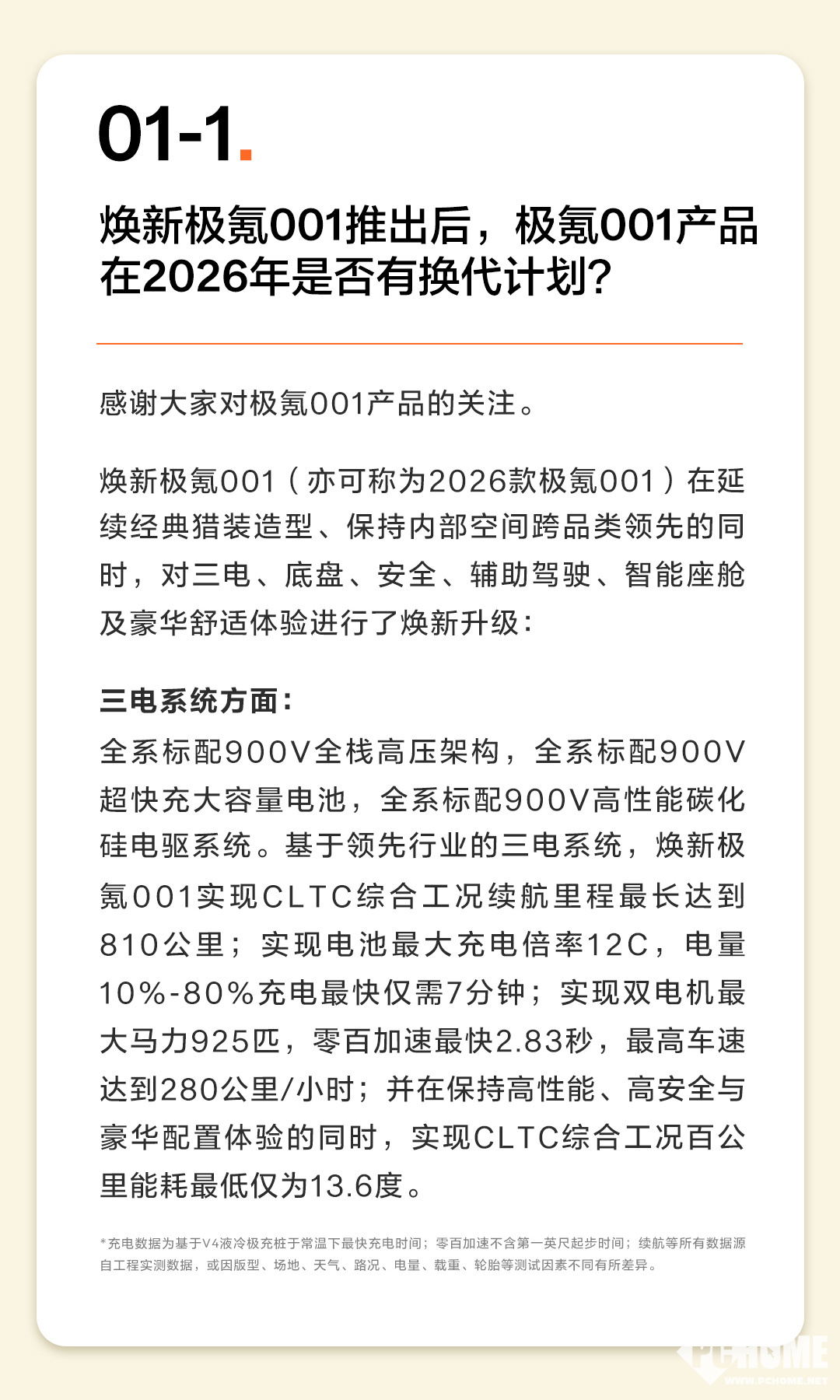 01-1.

焕新极氪001推出后，极氪001产品在2026年是否有换代计划?

感谢大家对极氪001产品的关注。

焕新极氪001（亦可称为2026款极氪001）在延续经典猎装造型、保持内部空间跨品类领先的同时，对三电、底盘、安全、辅助驾驶、智能座舱及豪华舒适体验进行了焕新升级:

三电系统方面:
全系标配900V全栈高压架构，全系标配900V超快充大容量电池，全系标配900V高性能碳化硅电驱系统。基于领先行业的三电系统，焕新极氪001实现CLTC综合工况续航里程最长达到810公里；实现电池最大充电倍率12C，电量10%-80%充电最快仅需7分钟；实现双电机最大马力925匹，零百加速最快2.83秒，最高车速达到280公里/小时；并在保持高性能、高安全与豪华配置体验的同时，实现CLTC综合工况百公里能耗最低仅为13.6度。

*充电数据为基于V4液冷极充桩于常温下最快充电时间；零百加速不含第一英尺起步时间；续航等所有数据源自工程实测数据，或因版型、场地、天气、路况、电量、载重、轮胎等测试因素不同有所差异。

PCHOME
WWW.PCHOME.NET